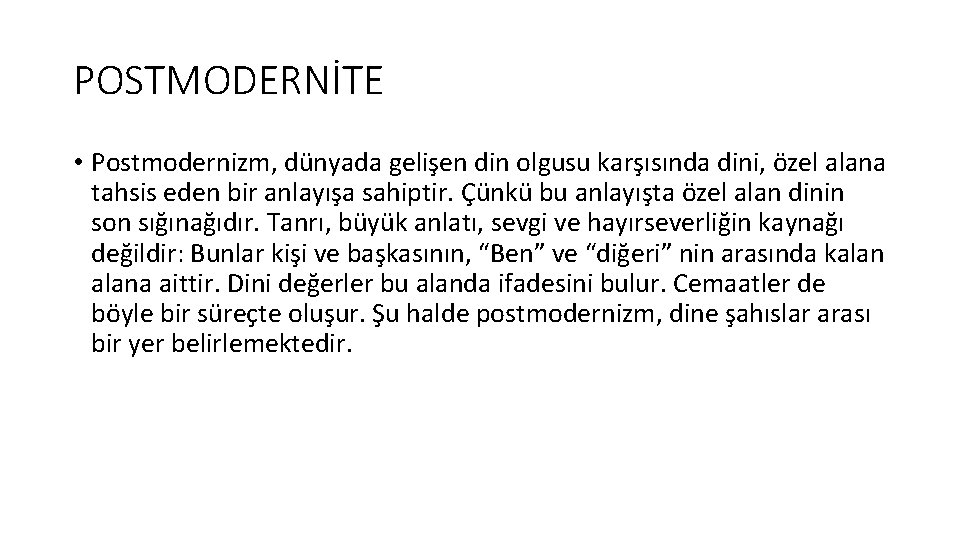 POSTMODERNİTE

• Postmodernizm, dünyada gelişen din olgusu karşısında dini, özel alana tahsis eden bir anlayışa sahiptir. Çünkü bu anlayışta özel alan dinin son sığınağıdır. Tanrı, büyük anlatı, sevgi ve hayırseverliğin kaynağı değildir: Bunlar kişi ve başkasının, “Ben” ve “diğeri” nin arasında kalan alana aittir. Dini değerler bu alanda ifadesini bulur. Cemaatler de böyle bir süreçte oluşur. Şu halde postmodernizm, dine şahıslar arası bir yer belirlemektedir.